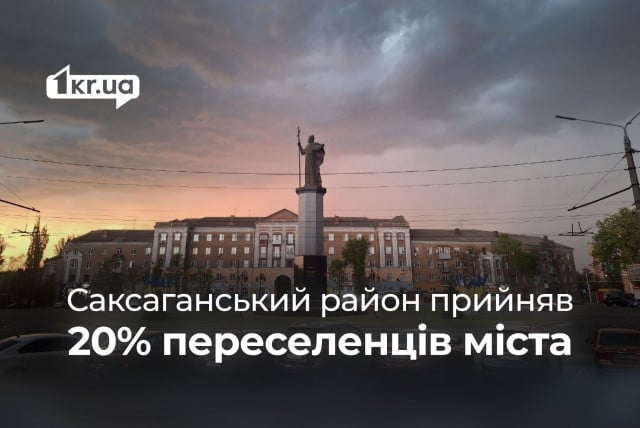 1kr.ua

Саксаганський район прийняв
20% переселенців міста